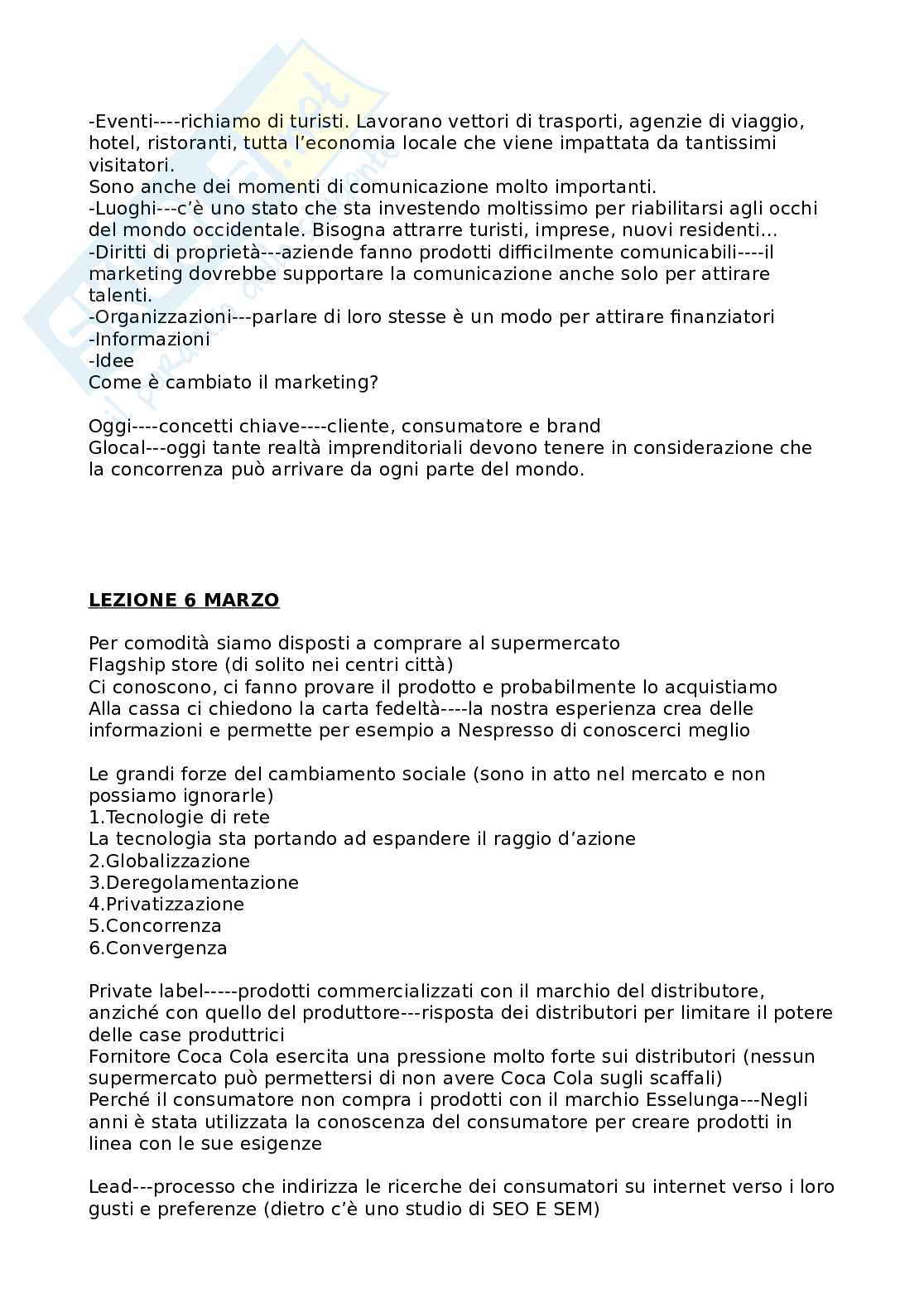 -Eventi----richiamo di turisti. Lavorano vettori di trasporti, agenzie di viaggio, hotel, ristoranti, tutta l'economia locale che viene impattata da tantissimi visitatori.
Sono anche dei momenti di comunicazione molto importanti.
-Luoghi---c'è uno stato che sta investendo moltissimo per riabilitarsi agli occhi del mondo occidentale. Bisogna attrarre turisti, imprese, nuovi residenti…
-Diritti di proprietà---aziende fanno prodotti difficilmente comunicabili----il marketing dovrebbe supportare la comunicazione anche solo per attirare talenti.
-Organizzazioni---parlare di loro stesse è un modo per attirare finanziatori
-Informazioni
-Idee
Come è cambiato il marketing?

Oggi----concetti chiave----cliente, consumatore e brand
Glocal---oggi tante realtà imprenditoriali devono tenere in considerazione che la concorrenza può arrivare da ogni parte del mondo.

LEZIONE 6 MARZO

Per comodità siamo disposti a comprare al supermercato
Flagship store (di solito nei centri città)
Ci conoscono, ci fanno provare il prodotto e probabilmente lo acquistiamo
Alla cassa ci chiedono la carta fedeltà----la nostra esperienza crea delle informazioni e permette per esempio a Nespresso di conoscerci meglio

Le grandi forze del cambiamento sociale (sono in atto nel mercato e non possiamo ignorarle)
1.Tecnologie di rete
La tecnologia sta portando ad espandere il raggio d'azione
2.Globalizzazione
3.Deregolamentazione
4.Privatizzazione
5.Concorrenza
6.Convergenza

Private label-----prodotti commercializzati con il marchio del distributore, anziché con quello del produttore---risposta dei distributori per limitare il potere delle case produttrici
Fornitore Coca Cola esercita una pressione molto forte sui distributori (nessun supermercato può permettersi di non avere Coca Cola sugli scaffali)
Perché il consumatore non compra i prodotti con il marchio Esselunga---Negli anni è stata utilizzata la conoscenza del consumatore per creare prodotti in linea con le sue esigenze

Lead---processo che indirizza le ricerche dei consumatori su internet verso i loro gusti e preferenze (dietro c'è uno studio di SEO E SEM)